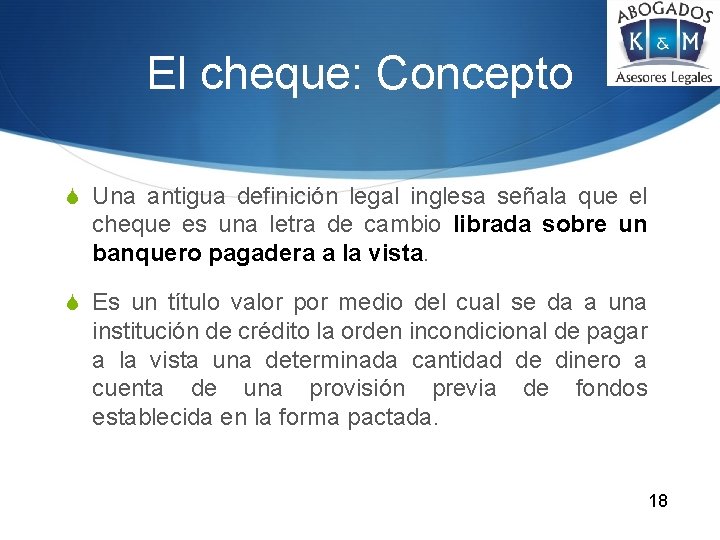 ABOGADOS
K & M
Asesores Legales

El cheque: Concepto

Una antigua definición legal inglesa señala que el cheque es una letra de cambio librada sobre un banquero pagadera a la vista.

Es un título valor por medio del cual se da a una institución de crédito la orden incondicional de pagar a la vista una determinada cantidad de dinero a cuenta de una provisión previa de fondos establecida en la forma pactada.

18